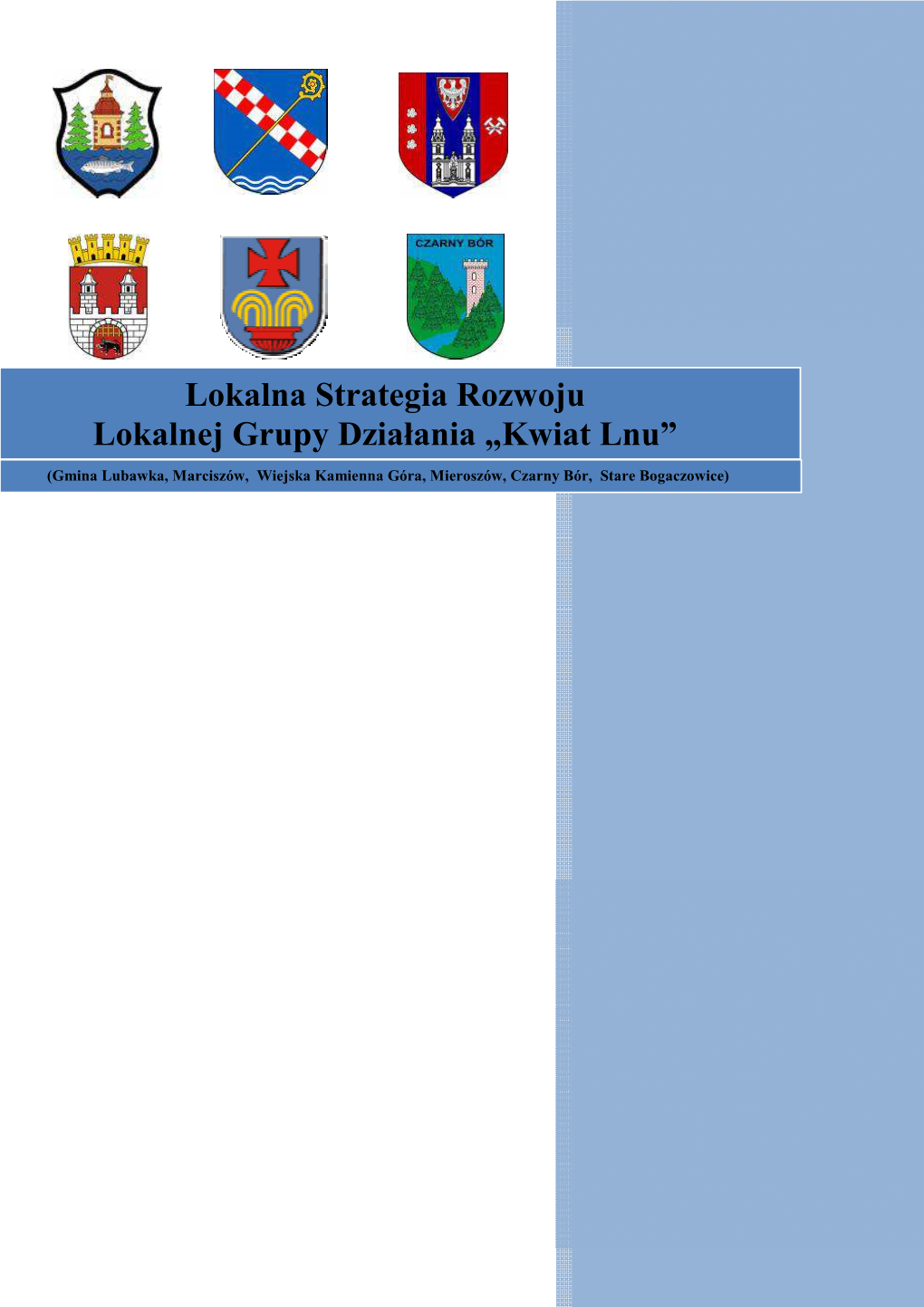 CZARNY BÓR

Lokalna Strategia Rozwoju
Lokalnej Grupy Działania „Kwiat Lnu”

(Gmina Lubawka, Marciszów, Wiejska Kamienna Góra, Mieroszów, Czarny Bór, Stare Bogaczowice)